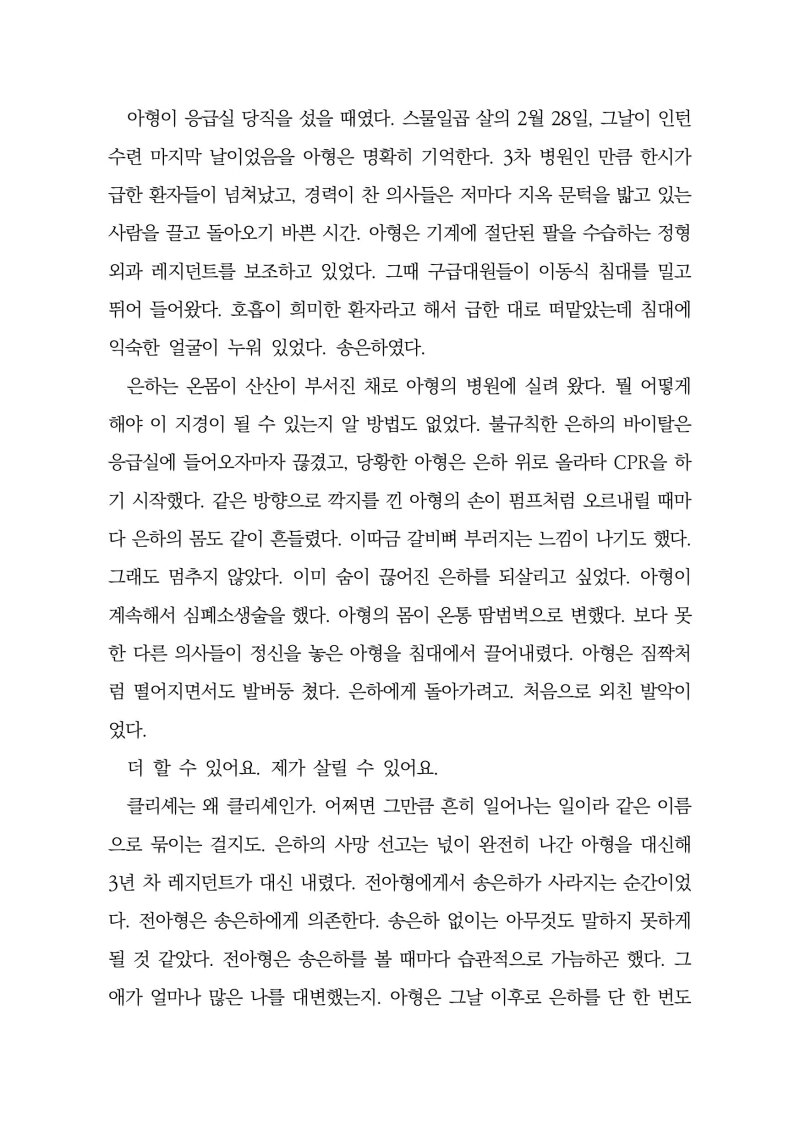 아형이 응급실 당직을 섰을 때였다. 스물일곱 살의 2월 28일, 그날이 인턴 수련 마지막 날이었음을 아형은 명확히 기억한다. 3차 병원인 만큼 한시가 급한 환자들이 넘쳐났고, 경력이 찬 의사들은 저마다 지옥 문턱을 밟고 있는 사람을 끌고 돌아오기 바쁜 시간. 아형은 기계에 절단된 팔을 수습하는 정형외과 레지던트를 보조하고 있었다. 그때 구급대원들이 이동식 침대를 밀고 뛰어 들어왔다. 호흡이 희미한 환자라고 해서 급한 대로 떠맡았는데 침대에 익숙한 얼굴이 누워 있었다. 송은하였다.

은하는 온몸이 산산이 부서진 채로 아형의 병원에 실려 왔다. 뭘 어떻게 해야 이 지경이 될 수 있는지 알 방법도 없었다. 불규칙한 은하의 바이탈은 응급실에 들어오자마자 끊겼고, 당황한 아형은 은하 위로 올라타 CPR을 하기 시작했다. 같은 방향으로 깍지를 낀 아형의 손이 펌프처럼 오르내릴 때마다 은하의 몸도 같이 흔들렸다. 이따금 갈비뼈 부러지는 느낌이 나기도 했다. 그래도 멈추지 않았다. 이미 숨이 끊어진 은하를 되살리고 싶었다. 아형이 계속해서 심폐소생술을 했다. 아형의 몸이 온통 땀범벅으로 변했다. 보다 못한 다른 의사들이 정신을 놓은 아형을 침대에서 끌어내렸다. 아형은 짐짝처럼 떨어지면서도 발버둥 쳤다. 은하에게 돌아가려고. 처음으로 외친 발악이었다.

더 할 수 있어요. 제가 살릴 수 있어요.

클리셰는 왜 클리셰인가. 어쩌면 그만큼 흔히 일어나는 일이라 같은 이름으로 묶이는 걸지도. 은하의 사망 선고는 넋이 완전히 나간 아형을 대신해 3년 차 레지던트가 대신 내렸다. 전아형에게서 송은하가 사라지는 순간이었다. 전아형은 송은하에게 의존한다. 송은하 없이는 아무것도 말하지 못하게 될 것 같았다. 전아형은 송은하를 볼 때마다 습관적으로 가늠하곤 했다. 그 애가 얼마나 많은 나를 대변했는지. 아형은 그날 이후로 은하를 단 한 번도